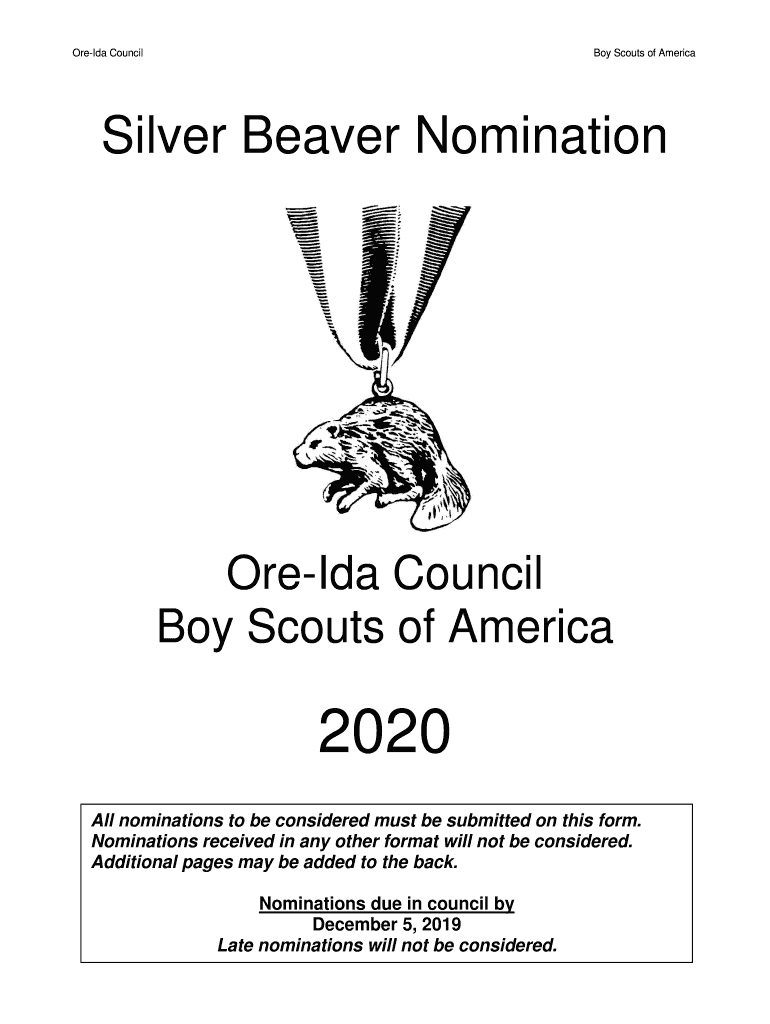 Ore-Ida Council

Boy Scouts of America

Silver Beaver Nomination

Ore-Ida Council
Boy Scouts of America

2020

All nominations to be considered must be submitted on this form. Nominations received in any other format will not be considered. Additional pages may be added to the back.

Nominations due in council by
December 5, 2019
Late nominations will not be considered.